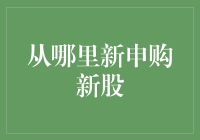 从哪里新申购新股